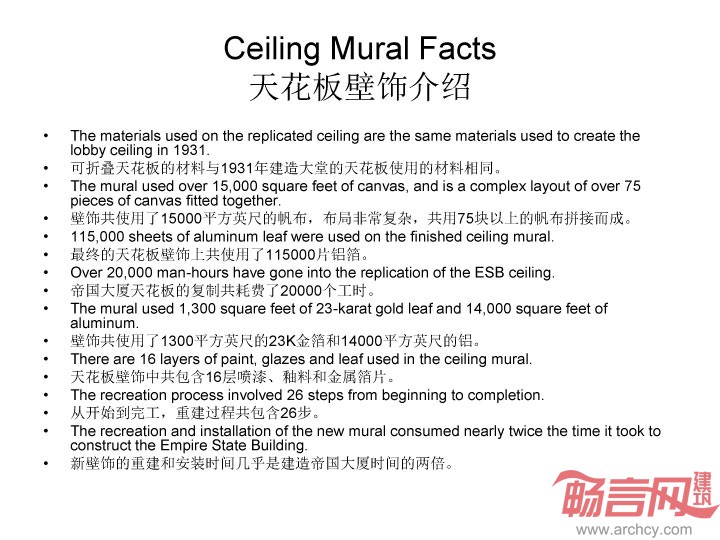 Ceiling Mural Facts
天花板壁饰介绍

• The materials used on the replicated ceiling are the same materials used to create the lobby ceiling in 1931.
• 可折叠天花板的材料与1931年建造大堂的天花板使用的材料相同。
• The mural used over 15,000 square feet of canvas, and is a complex layout of over 75 pieces of canvas fitted together.
• 壁饰共使用了15000平方英尺的帆布，布局非常复杂，共用75块以上的帆布拼接而成。
• 115,000 sheets of aluminum leaf were used on the finished ceiling mural.
• 最终的天花板壁饰上共使用了115000片铝箔。
• Over 20,000 man-hours have gone into the replication of the ESB ceiling.
• 帝国大厦天花板的复制共耗费了20000个工时。
• The mural used 1,300 square feet of 23-karat gold leaf and 14,000 square feet of aluminum.
• 壁饰共使用了1300平方英尺的23K金箔和14000平方英尺的铝。
• There are 16 layers of paint, glazes and leaf used in the ceiling mural.
• 天花板壁饰中共包含16层喷漆、釉料和金属箔片。
• The recreation process involved 26 steps from beginning to completion.
• 从开始到完工，重建过程共包含26步。
• The recreation and installation of the new mural consumed nearly twice the time it took to construct the Empire State Building.
• 新壁饰的重建和安装时间几乎是建造帝国大厦时间的两倍。

畅言网 建筑
www.archcy.com